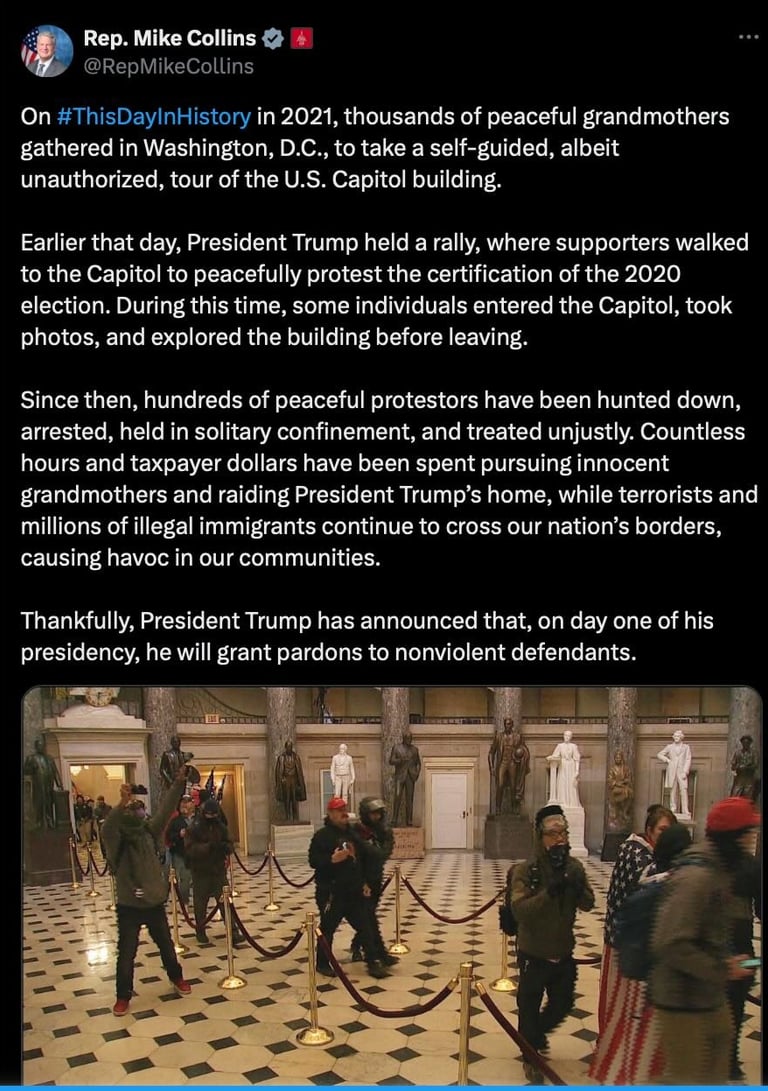 Rep. Mike Collins
@RepMikeCollins

On #ThisDayInHistory in 2021, thousands of peaceful grandmothers gathered in Washington, D.C., to take a self-guided, albeit unauthorized, tour of the U.S. Capitol building.

Earlier that day, President Trump held a rally, where supporters walked to the Capitol to peacefully protest the certification of the 2020 election. During this time, some individuals entered the Capitol, took photos, and explored the building before leaving.

Since then, hundreds of peaceful protestors have been hunted down, arrested, held in solitary confinement, and treated unjustly. Countless hours and taxpayer dollars have been spent pursuing innocent grandmothers and raiding President Trump's home, while terrorists and millions of illegal immigrants continue to cross our nation's borders, causing havoc in our communities.

Thankfully, President Trump has announced that, on day one of his presidency, he will grant pardons to nonviolent defendants.